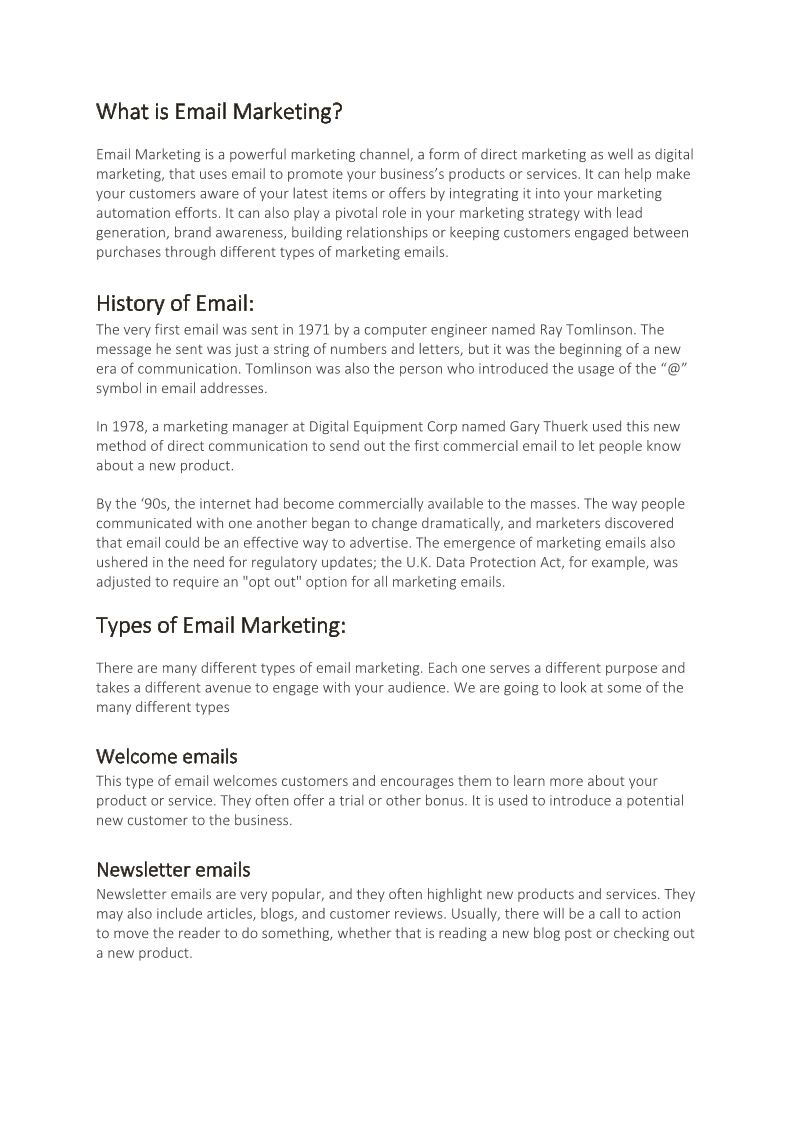 What is Email Marketing?

Email Marketing is a powerful marketing channel, a form of direct marketing as well as digital marketing, that uses email to promote your business's products or services. It can help make your customers aware of your latest items or offers by integrating it into your marketing automation efforts. It can also play a pivotal role in your marketing strategy with lead generation, brand awareness, building relationships or keeping customers engaged between purchases through different types of marketing emails.

History of Email:

The very first email was sent in 1971 by a computer engineer named Ray Tomlinson. The message he sent was just a string of numbers and letters, but it was the beginning of a new era of communication. Tomlinson was also the person who introduced the usage of the "@" symbol in email addresses.

In 1978, a marketing manager at Digital Equipment Corp named Gary Thuerk used this new method of direct communication to send out the first commercial email to let people know about a new product.

By the '90s, the internet had become commercially available to the masses. The way people communicated with one another began to change dramatically, and marketers discovered that email could be an effective way to advertise. The emergence of marketing emails also ushered in the need for regulatory updates; the U.K. Data Protection Act, for example, was adjusted to require an "opt out" option for all marketing emails.

Types of Email Marketing:

There are many different types of email marketing. Each one serves a different purpose and takes a different avenue to engage with your audience. We are going to look at some of the many different types

Welcome emails

This type of email welcomes customers and encourages them to learn more about your product or service. They often offer a trial or other bonus. It is used to introduce a potential new customer to the business.

Newsletter emails

Newsletter emails are very popular, and they often highlight new products and services. They may also include articles, blogs, and customer reviews. Usually, there will be a call to action to move the reader to do something, whether that is reading a new blog post or checking out a new product.